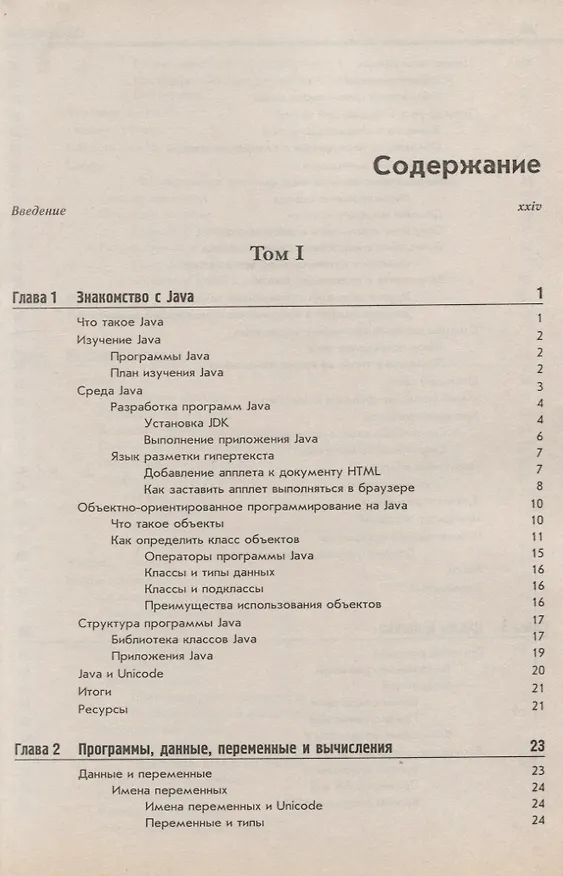 Содержание

Введение xxiv

Том I

Глава 1 Знакомство с Java 1

Что такое Java 1
Изучение Java 2
Программы Java 2
План изучения Java 2
Среда Java 3
Разработка программ Java 4
Установка JDK 4
Выполнение приложения Java 6
Язык разметки гипертекста 7
Добавление апплета к документу HTML 7
Как заставить апплет выполняться в браузере 8
Объектно-ориентированное программирование на Java 10
Что такое объекты 10
Как определить класс объектов 11
Операторы программы Java 15
Классы и типы данных 16
Классы и подклассы 16
Преимущества использования объектов 16
Структура программы Java 17
Библиотека классов Java 17
Приложения Java 19
Java и Unicode 20
Итоги 21
Ресурсы 21

Глава 2 Программы, данные, переменные и вычисления 23

Данные и переменные 23
Имена переменных 24
Имена переменных и Unicode 24
Переменные и типы 24